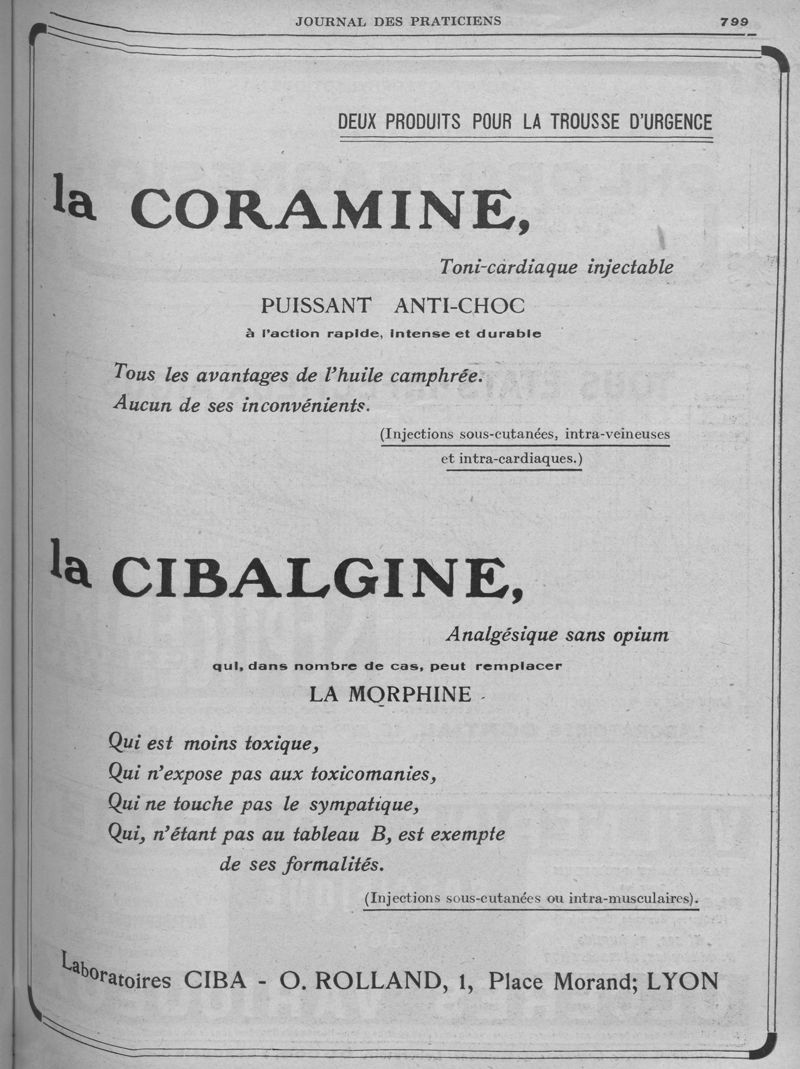 JOURNAL DES PRATICIENS 799

DEUX PRODUITS POUR LA TROUSSE D'URGENCE

la CORAMINE,

Toni-cardiaque injectable

PUISSANT ANTI-CHOC

à l'action rapide, intense et durable

Tous les avantages de l'huile camphrée.
Aucun de ses inconvénients.

(Injections sous-cutanées, intra-veineuses et intra-cardiaques.)

la CIBALGINE,

Analgésique sans opium

qui, dans nombre de cas, peut remplacer

LA MORPHINE

Qui est moins toxique,
Qui n'expose pas aux toxicomanies,
Qui ne touche pas le sympatique,
Qui, n'étant pas au tableau B, est exempte de ses formalités.

(Injections sous-cutanées ou intra-musculaires).

Laboratoires CIBA - O. ROLLAND, 1, Place Morand; LYON